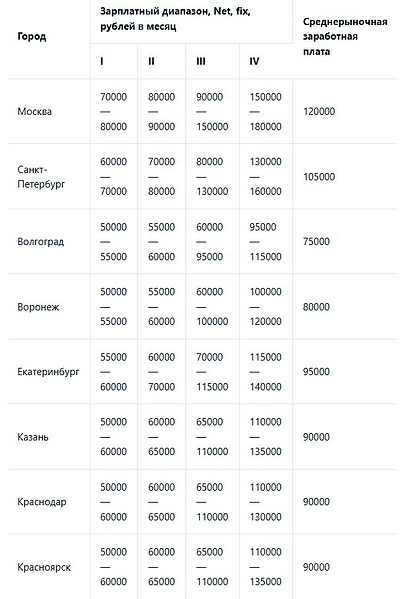 | Город | Зарплатный диапазон, Net, fix, рублей в месяц | | | | Среднерыночная заработная плата |
|---|---|---|---|---|---|
| | I | II | III | IV | |
| Москва | 70000 — 80000 | 80000 — 90000 | 90000 — 150000 | 150000 — 180000 | 120000 |
| Санкт-Петербург | 60000 — 70000 | 70000 — 80000 | 80000 — 130000 | 130000 — 160000 | 105000 |
| Волгоград | 50000 — 55000 | 55000 — 60000 | 60000 — 95000 | 95000 — 115000 | 75000 |
| Воронеж | 50000 — 55000 | 55000 — 60000 | 60000 — 100000 | 100000 — 120000 | 80000 |
| Екатеринбург | 55000 — 60000 | 60000 — 70000 | 70000 — 115000 | 115000 — 140000 | 95000 |
| Казань | 50000 — 60000 | 60000 — 65000 | 65000 — 110000 | 110000 — 135000 | 90000 |
| Краснодар | 50000 — 60000 | 60000 — 65000 | 65000 — 110000 | 110000 — 130000 | 90000 |
| Красноярск | 50000 — 60000 | 60000 — 65000 | 65000 — 110000 | 110000 — 135000 | 90000 |